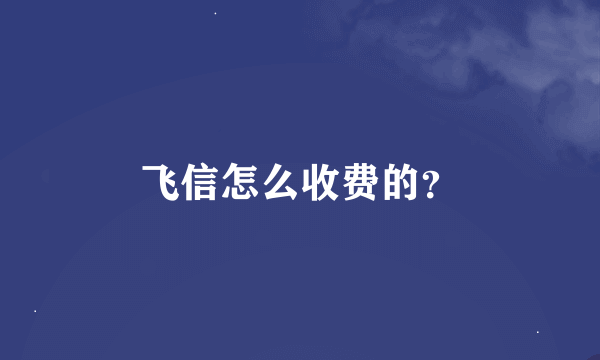 飞信怎么收费的?